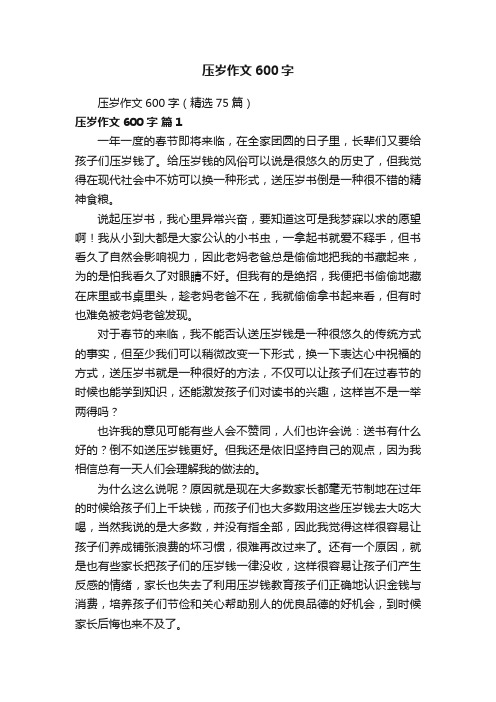 压岁作文600字

压岁作文600字（精选75篇）

压岁作文600字 篇1

一年一度的春节即将来临，在全家团圆的日子里，长辈们又要给孩子们压岁钱了。给压岁钱的风俗可以说是很悠久的历史了，但我觉得在现代社会中不妨可以换一种形式，送压岁书倒是一种很不错的精神食粮。

说起压岁书，我心里异常兴奋，要知道这可是我梦寐以求的愿望啊！我从小到大都是大家公认的小书虫，一拿起书就爱不释手，但书看久了自然会影响视力，因此老妈老爸总是偷偷地把我的书藏起来，为的是怕我看久了对眼睛不好。但我有的是绝招，我便把书偷偷地藏在床里或书桌里头，趁老妈老爸不在，我就偷偷拿书起来看，但有时也难免被老妈老爸发现。

对于春节的来临，我不能否认送压岁钱是一种很悠久的传统方式的事实，但至少我们可以稍微改变一下形式，换一下表达心中祝福的方式，送压岁书就是一种很好的方法，不仅可以让孩子们在过春节的时候也能学到知识，还能激发孩子们对读书的兴趣，这样岂不是一举两得吗？

也许我的意见可能有些人会不赞同，人们也许会说：送书有什么好的？倒不如送压岁钱更好。但我还是依旧坚持自己的观点，因为我相信总有一天人们会理解我的做法的。

为什么这么说呢？原因就是现在大多数家长都毫无节制地在过年的时候给孩子们上千块钱，而孩子们也大多数用这些压岁钱去大吃大喝，当然我说的是大多数，并没有指全部，因此我觉得这样很容易让孩子们养成铺张浪费的坏习惯，很难再改过来了。还有一个原因，就是也有些家长把孩子们的压岁钱一律没收，这样很容易让孩子们产生反感的情绪，家长也失去了利用压岁钱教育孩子们正确地认识金钱与消费，培养孩子们节俭和关心帮助别人的优良品德的好机会，到时候家长后悔也来不及了。